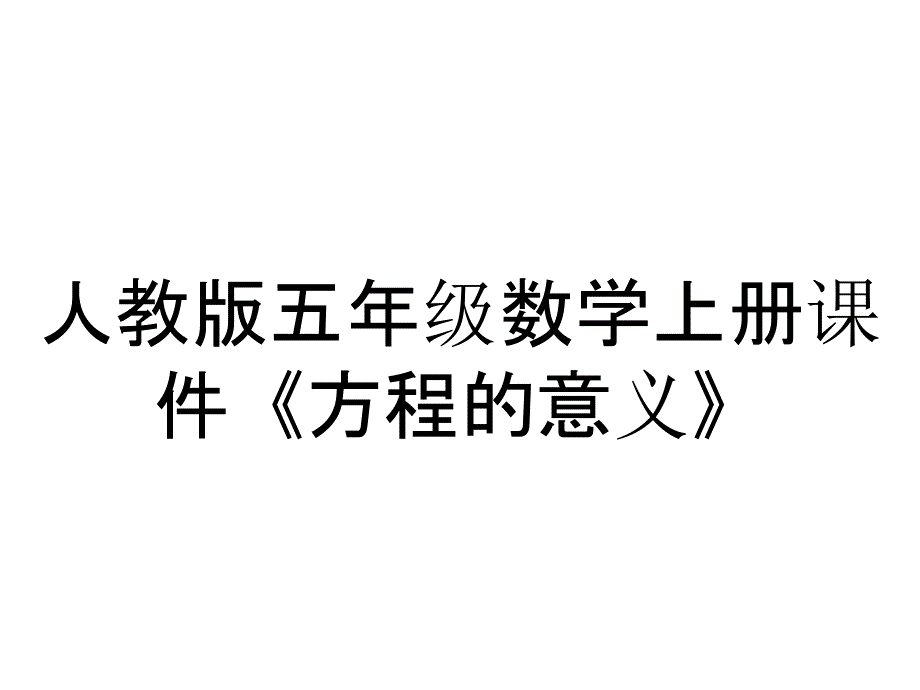 人教版五年级数学上册课件《方程的意义》